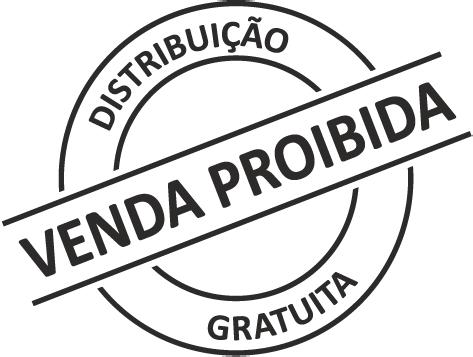 DISTRIBUIÇÃO

VENDA PROIBIDA

GRATUITA